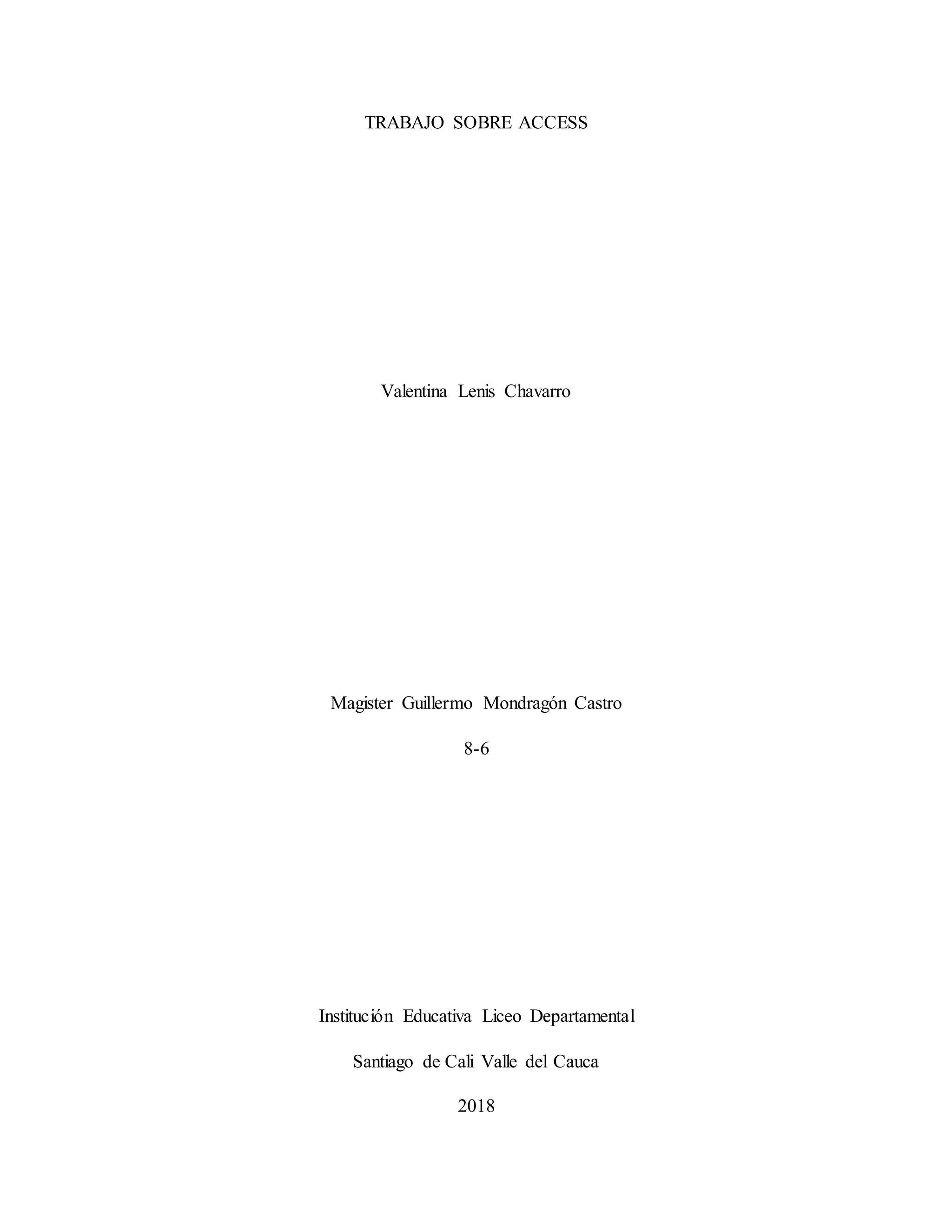 TRABAJO SOBRE ACCESS

Valentina Lenis Chavarro

Magister Guillermo Mondragón Castro

8-6

Institución Educativa Liceo Departamental

Santiago de Cali Valle del Cauca

2018